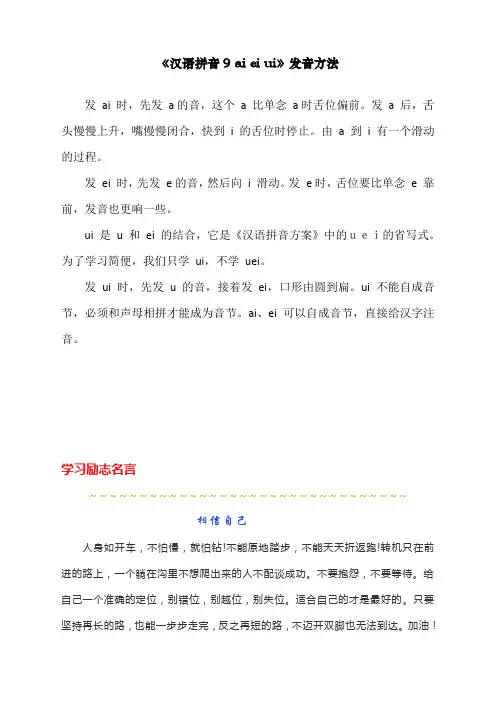 《汉语拼音 9 ai ei ui》发音方法

发 ai 时，先发 a 的音，这个 a 比单念 a 时舌位偏前。发 a 后，舌头慢慢上升，嘴慢慢闭合，快到 i 的舌位时停止。由 a 到 i 有一个滑动的过程。

发 ei 时，先发 e 的音，然后向 i 滑动。发 e 时，舌位要比单念 e 靠前，发音也更响一些。

ui 是 u 和 ei 的结合，它是《汉语拼音方案》中的 u e i 的省写式。为了学习简便，我们只学 ui，不学 uei。

发 ui 时，先发 u 的音，接着发 ei，口形由圆到扁。ui 不能自成音节，必须和声母相拼才能成为音节。ai、ei 可以自成音节，直接给汉字注音。

学习励志名言

~~~~~~~~~~~~~~~~~~~~~~~~~~~~~~~~~~

相信自己

人身如开车，不怕慢，就怕钻!不能原地踏步，不能天天折返跑!转机只在前进的路上，一个躺在沟里不想爬出来的人不配谈成功。不要抱怨，不要等待。给自己一个准确的定位，别错位，别越位，别失位。适合自己的才是最好的。只要坚持再长的路，也能一步步走完，反之再短的路，不迈开双脚也无法到达。加油！